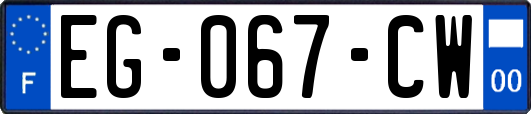 F
EG-067-CW
00